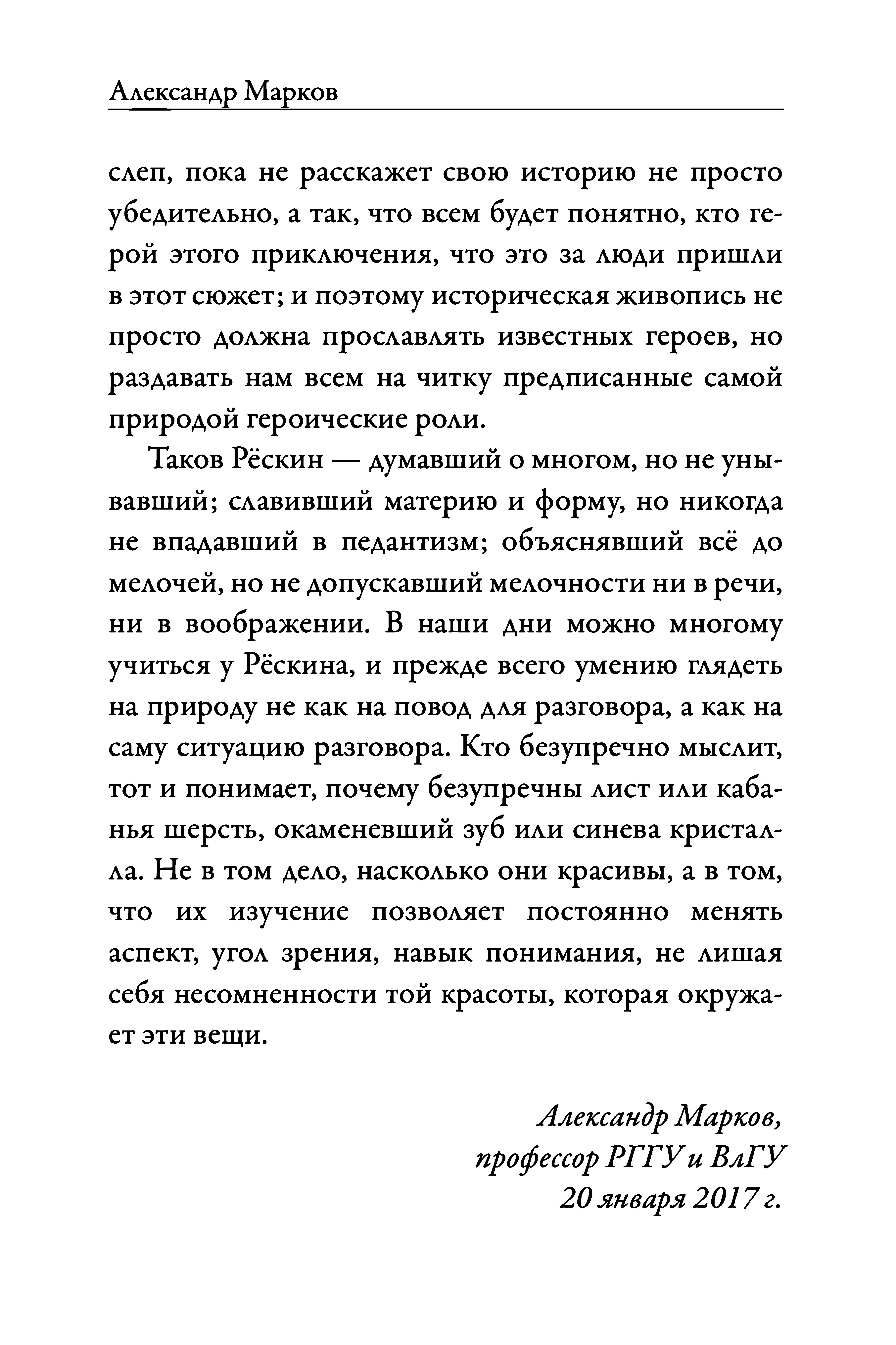 Александр Марков

слеп, пока не расскажет свою историю не просто убедительно, а так, что всем будет понятно, кто герой этого приключения, что это за люди пришли в этот сюжет; и поэтому историческая живопись не просто должна прославлять известных героев, но раздавать нам всем на читку предписанные самой природой героические роли.

Таков Рёскин — думавший о многом, но не унывавший; славивший материю и форму, но никогда не впадавший в педантизм; объяснявший всё до мелочей, но не допускавший мелочности ни в речи, ни в воображении. В наши дни можно многому учиться у Рёскина, и прежде всего умению глядеть на природу не как на повод для разговора, а как на саму ситуацию разговора. Кто безупречно мыслит, тот и понимает, почему безупречны лист или кабанья шерсть, окаменевший зуб или синева кристалла. Не в том дело, насколько они красивы, а в том, что их изучение позволяет постоянно менять аспект, угол зрения, навык понимания, не лишая себя несомненности той красоты, которая окружает эти вещи.

Александр Марков,
профессор РГГУ и ВлГУ
20 января 2017 г.